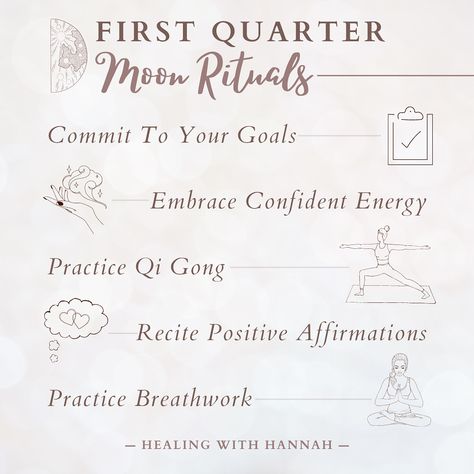 FIRST QUARTER
Moon Rituals

Commit To Your Goals

Embrace Confident Energy

Practice Qi Gong

Recite Positive Affirmations

Practice Breathwork

— HEALING WITH HANNAH —